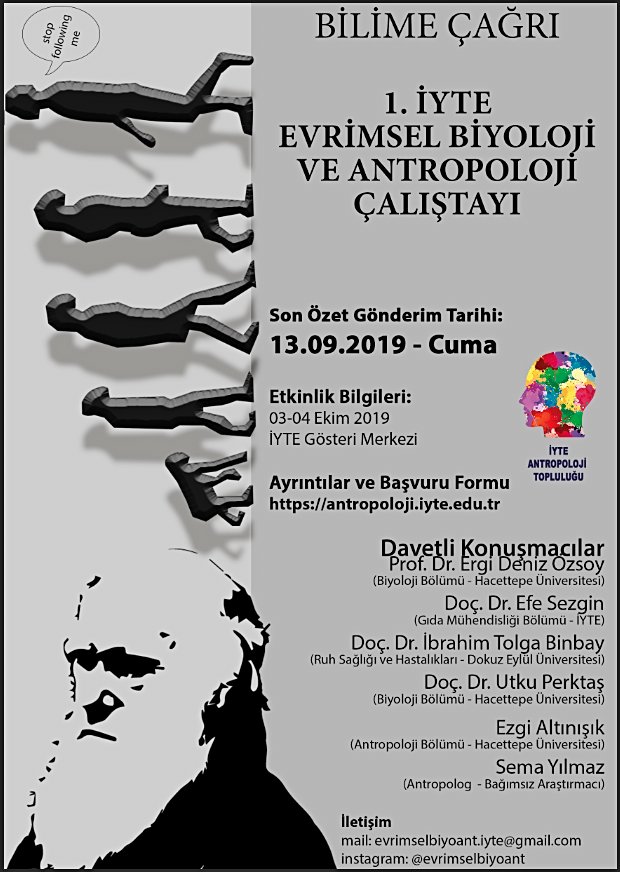 stop following me

BİLİME ÇAĞRI

1. İYTE EVRİMSEL BİYOLOJİ VE ANTROPOLOJİ ÇALIŞTAYI

Son Özet Gönderim Tarihi:
13.09.2019 - Cuma

Etkinlik Bilgileri:
03-04 Ekim 2019
İYTE Gösteri Merkezi

İYTE ANTROPOLOJİ TOPLULUĞU

Ayrıntılar ve Başvuru Formu
https://antropoloji.iyte.edu.tr

Davetli Konuşmacılar
Prof. Dr. Ergi Deniz Özsoy
(Biyoloji Bölümü - Hacettepe Üniversitesi)
Doç. Dr. Efe Sezgin
(Gıda Mühendisliği Bölümü - İYTE)
Doç. Dr. İbrahim Tolga Binbay
(Ruh Sağlığı ve Hastalıkları - Dokuz Eylül Üniversitesi)
Doç. Dr. Utku Perktaş
(Biyoloji Bölümü - Hacettepe Üniversitesi)
Ezgi Altınışık
(Antropoloji Bölümü - Hacettepe Üniversitesi)
Sema Yılmaz
(Antropolog - Bağımsız Araştırmacı)

İletişim
mail: evrimselbiyoant.iyte@gmail.com
instagram: @evrimselbiyoant